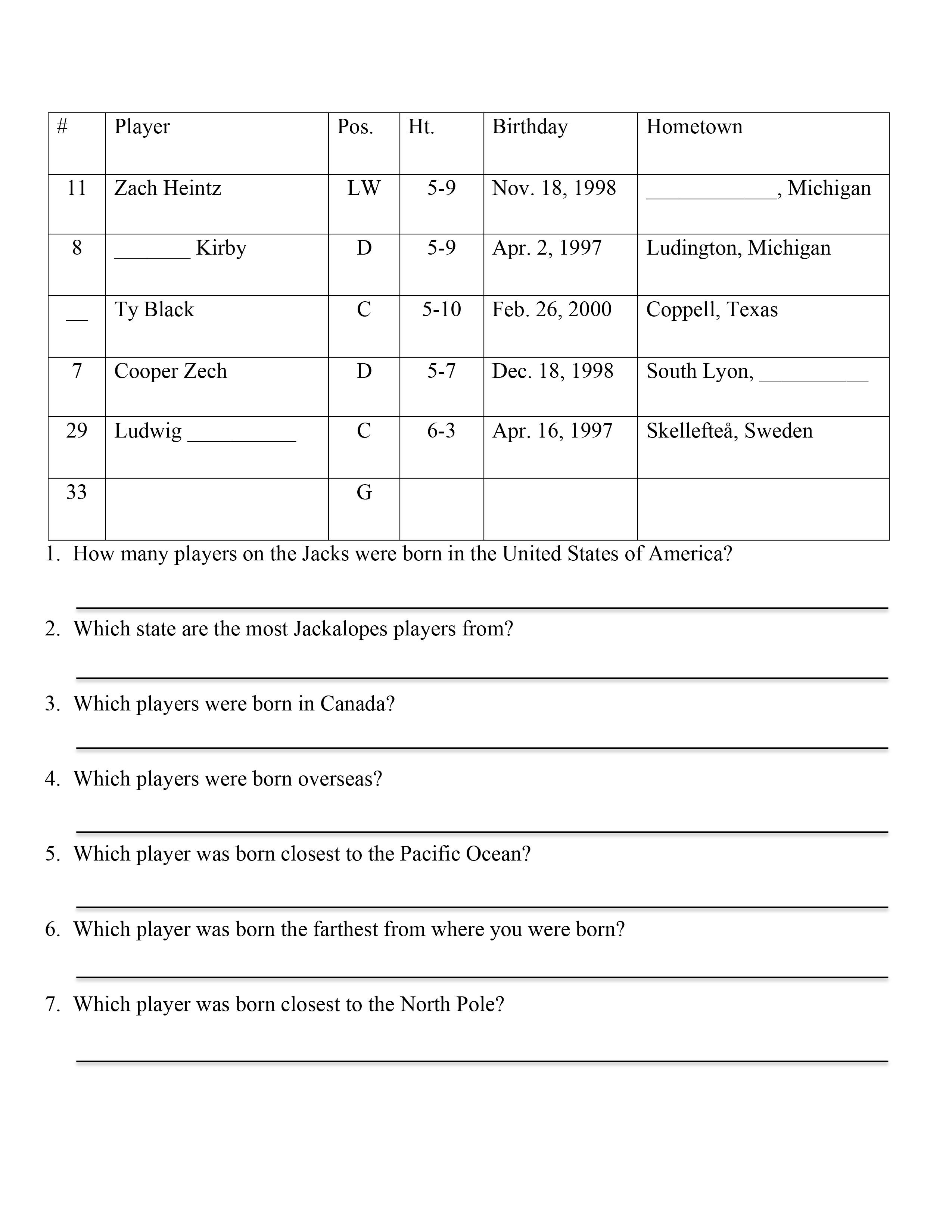 | # | Player | Pos. | Ht. | Birthday | Hometown |
|---|---|---|---|---|---|
| 11 | Zach Heintz | LW | 5-9 | Nov. 18, 1998 | ____________, Michigan |
| 8 | _______ Kirby | D | 5-9 | Apr. 2, 1997 | Ludington, Michigan |
| __ | Ty Black | C | 5-10 | Feb. 26, 2000 | Coppell, Texas |
| 7 | Cooper Zech | D | 5-7 | Dec. 18, 1998 | South Lyon, __________ |
| 29 | Ludwig __________ | C | 6-3 | Apr. 16, 1997 | Skellefteå, Sweden |
| 33 | | G | | | |

1. How many players on the Jacks were born in the United States of America?

2. Which state are the most Jackalopes players from?

3. Which players were born in Canada?

4. Which players were born overseas?

5. Which player was born closest to the Pacific Ocean?

6. Which player was born the farthest from where you were born?

7. Which player was born closest to the North Pole?